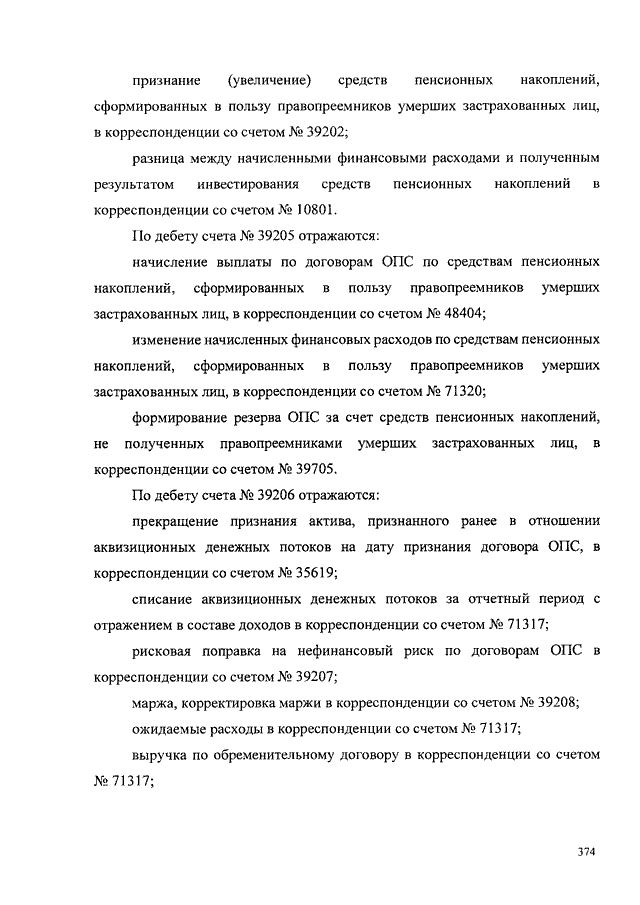 признание (увеличение) средств пенсионных накоплений, сформированных в пользу правопреемников умерших застрахованных лиц, в корреспонденции со счетом № 39202;

разница между начисленными финансовыми расходами и полученным результатом инвестирования средств пенсионных накоплений в корреспонденции со счетом № 10801.

По дебету счета № 39205 отражаются:

начисление выплаты по договорам ОПС по средствам пенсионных накоплений, сформированных в пользу правопреемников умерших застрахованных лиц, в корреспонденции со счетом № 48404;

изменение начисленных финансовых расходов по средствам пенсионных накоплений, сформированных в пользу правопреемников умерших застрахованных лиц, в корреспонденции со счетом № 71320;

формирование резерва ОПС за счет средств пенсионных накоплений, не полученных правопреемниками умерших застрахованных лиц, в корреспонденции со счетом № 39705.

По дебету счета № 39206 отражаются:

прекращение признания актива, признанного ранее в отношении аквизиционных денежных потоков на дату признания договора ОПС, в корреспонденции со счетом № 35619;

списание аквизиционных денежных потоков за отчетный период с отражением в составе доходов в корреспонденции со счетом № 71317;

рисковая поправка на нефинансовый риск по договорам ОПС в корреспонденции со счетом № 39207;

маржа, корректировка маржи в корреспонденции со счетом № 39208;

ожидаемые расходы в корреспонденции со счетом № 71317;

выручка по обременительному договору в корреспонденции со счетом № 71317;

374